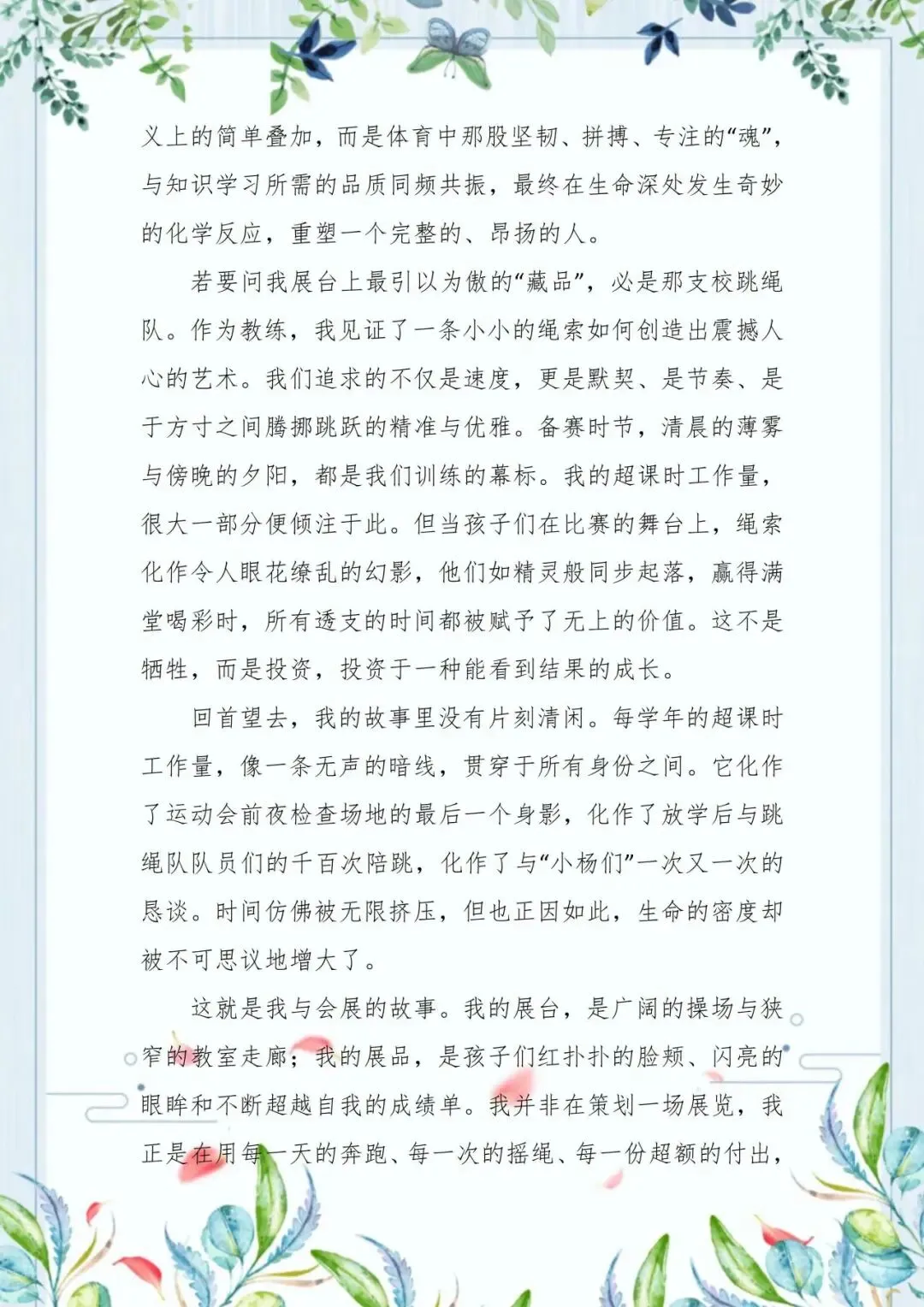 义上的简单叠加，而是体育中那股坚韧、拼搏、专注的“魂”，与知识学习所需的品质同频共振，最终在生命深处发生奇妙的化学反应，重塑一个完整的、昂扬的人。

若要问我展台上最引以为傲的“藏品”，必是那支校跳绳队。作为教练，我见证了一条小小的绳索如何创造出震撼人心的艺术。我们追求的不仅是速度，更是默契、是节奏、是于方寸之间腾挪跳跃的精准与优雅。备赛时节，清晨的薄雾与傍晚的夕阳，都是我们训练的幕标。我的超课时工作量，很大一部分便倾注于此。但当孩子们在比赛的舞台上，绳索化作令人眼花缭乱的幻影，他们如精灵般同步起落，赢得满堂喝彩时，所有透支的时间都被赋予了无上的价值。这不是牺牲，而是投资，投资于一种能看到结果的成长。

回首望去，我的故事里没有片刻清闲。每学年的超课时工作量，像一条无声的暗线，贯穿于所有身份之间。它化作了运动会前夜检查场地的最后一个身影，化作了放学后与跳绳队队员们的千百次陪跳，化作了与“小杨们”一次又一次的恳谈。时间仿佛被无限挤压，但也正因如此，生命的密度却被不可思议地增大了。

这就是我与会展的故事。我的展台，是广阔的操场与狭窄的教室走廊；我的展品，是孩子们红扑扑的脸颊、闪亮的眼眸和不断超越自我的成绩单。我并非在策划一场展览，我正是在用每一天的奔跑、每一次的摇绳、每一份超额的付出，